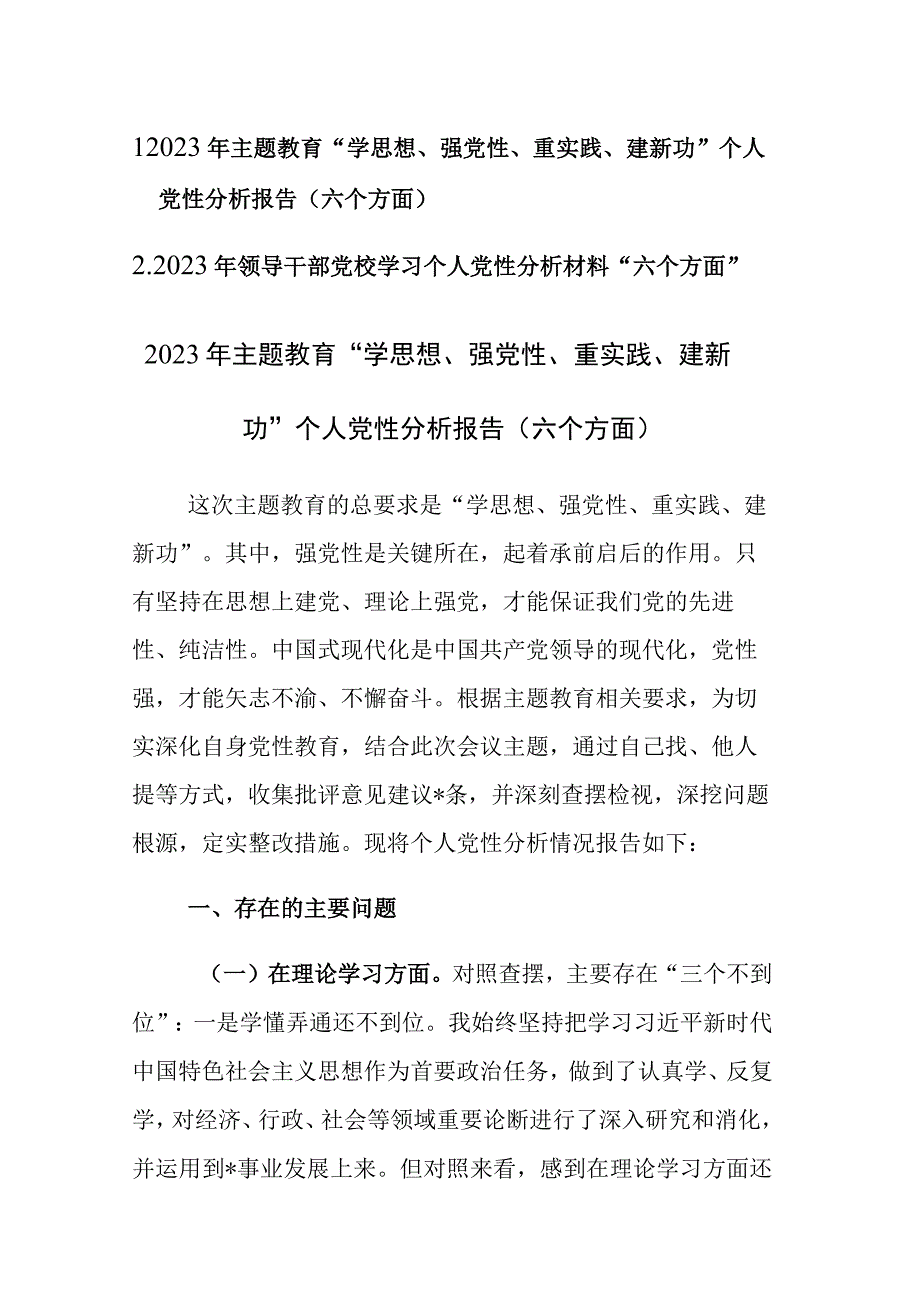 12023年主题教育“学思想、强党性、重实践、建新功”个人党性分析报告（六个方面）

2.2023年领导干部党校学习个人党性分析材料“六个方面”

2023年主题教育“学思想、强党性、重实践、建新功”个人党性分析报告（六个方面）

这次主题教育的总要求是“学思想、强党性、重实践、建新功”。其中，强党性是关键所在，起着承前启后的作用。只有坚持在思想上建党、理论上强党，才能保证我们党的先进性、纯洁性。中国式现代化是中国共产党领导的现代化，党性强，才能矢志不渝、不懈奋斗。根据主题教育相关要求，为切实深化自身党性教育，结合此次会议主题，通过自己找、他人提等方式，收集批评意见建议*条，并深刻查摆检视，深挖问题根源，定实整改措施。现将个人党性分析情况报告如下：

一、存在的主要问题

（一）在理论学习方面。对照查摆，主要存在“三个不到位”：一是学懂弄通还不到位。我始终坚持把学习习近平新时代中国特色社会主义思想作为首要政治任务，做到了认真学、反复学，对经济、行政、社会等领域重要论断进行了深入研究和消化，并运用到*事业发展上来。但对照来看，感到在理论学习方面还